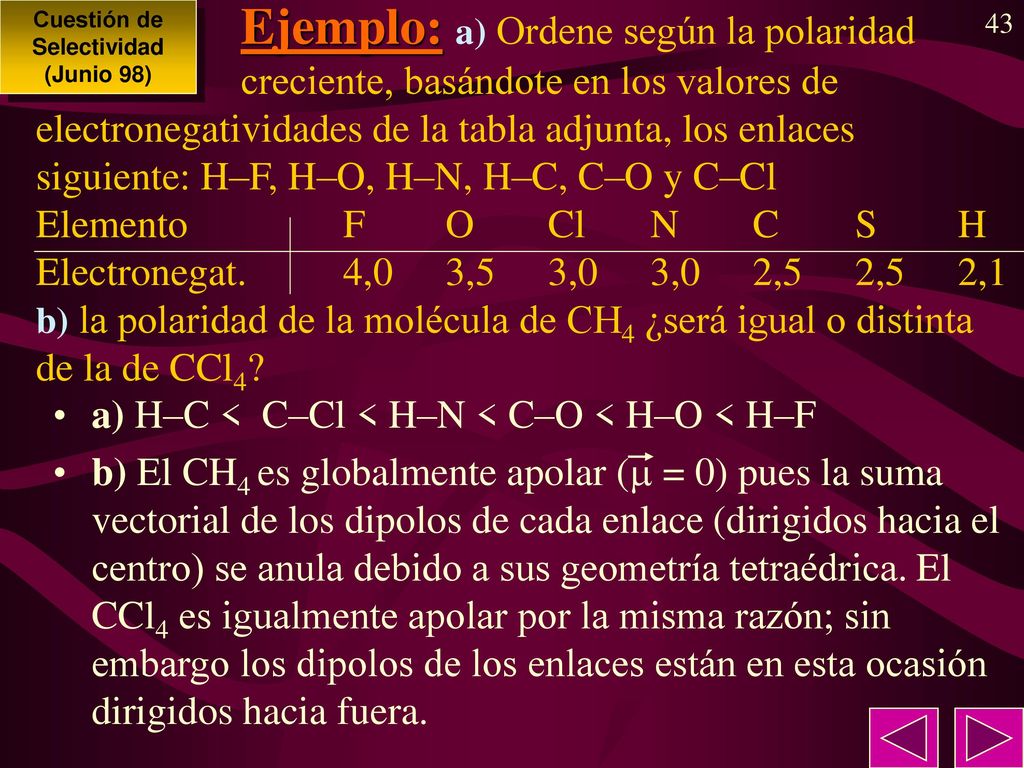 Cuestión de Selectividad (Junio 98)

43

Ejemplo: a) Ordene según la polaridad creciente, basándote en los valores de electronegatividades de la tabla adjunta, los enlaces siguiente: H–F, H–O, H–N, H–C, C–O y C–Cl

| Elemento | F | O | Cl | N | C | S | H |
|---|---|---|---|---|---|---|---|
| Electronegat. | 4,0 | 3,5 | 3,0 | 3,0 | 2,5 | 2,5 | 2,1 |

b) la polaridad de la molécula de $CH_4$ ¿será igual o distinta de la de $CCl_4$?

• a) H–C < C–Cl < H–N < C–O < H–O < H–F

• b) El $CH_4$ es globalmente apolar ($\vec{\mu} = 0$) pues la suma vectorial de los dipolos de cada enlace (dirigidos hacia el centro) se anula debido a sus geometría tetraédrica. El $CCl_4$ es igualmente apolar por la misma razón; sin embargo los dipolos de los enlaces están en esta ocasión dirigidos hacia fuera.